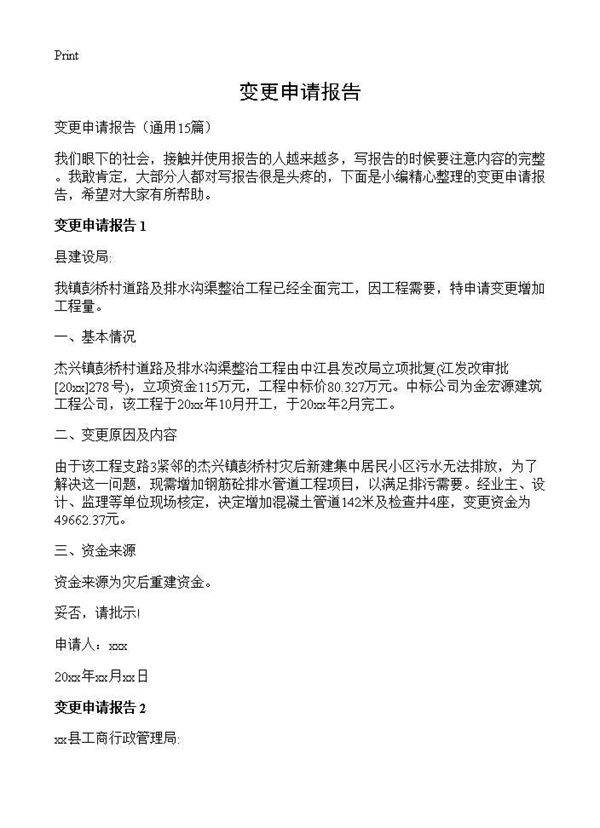 Print

变更申请报告

变更申请报告（通用15篇）

我们眼下的社会，接触并使用报告的人越来越多，写报告的时候要注意内容的完整。我敢肯定，大部分人都对写报告很是头疼的，下面是小编精心整理的变更申请报告，希望对大家有所帮助。

变更申请报告 1

县建设局:

我镇彭桥村道路及排水沟渠整治工程已经全面完工，因工程需要，特申请变更增加工程量。

一、基本情况

杰兴镇彭桥村道路及排水沟渠整治工程由中江县发改局立项批复(江发改审批[20xx]278号)，立项资金115万元，工程中标价80.327万元。中标公司为金宏源建筑工程公司，该工程于20xx年10月开工，于20xx年2月完工。

二、变更原因及内容

由于该工程支路3紧邻的杰兴镇彭桥村灾后新建集中居民小区污水无法排放，为了解决这一问题，现需增加钢筋砼排水管道工程项目，以满足排污需要。经业主、设计、监理等单位现场核定，决定增加混凝土管道142米及检查井4座，变更资金为49662.37元。

三、资金来源

资金来源为灾后重建资金。

妥否，请批示!

申请人：xxx

20xx年xx月xx日

变更申请报告 2

xx县工商行政管理局: